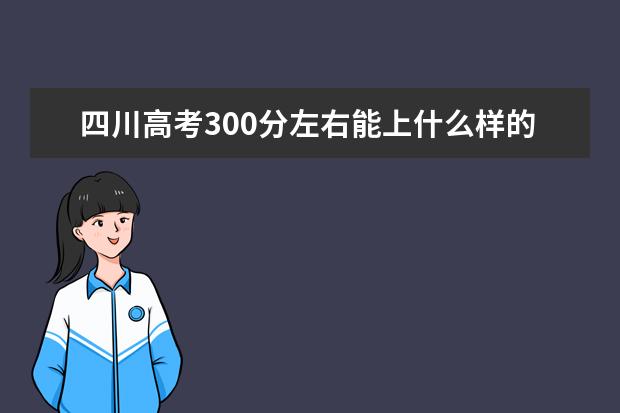 四川高考300分左右能上什么样的